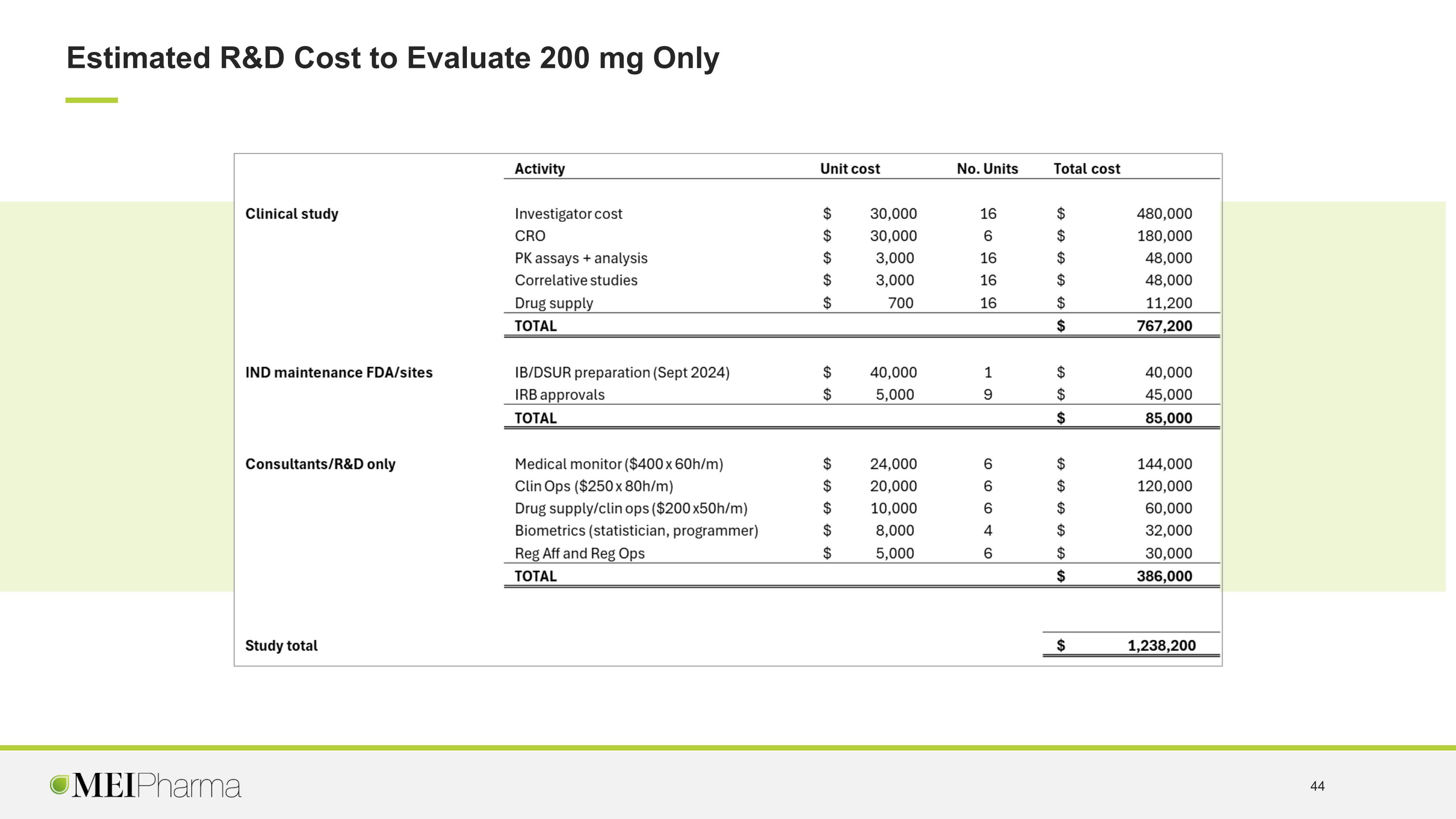 Estimated R&D Cost to Evaluate 200 mg Only

|  | Activity | Unit cost | No. Units | Total cost |
|---|---|---|---|---|
| Clinical study | Investigator cost | $ 30,000 | 16 | $ 480,000 |
|  | CRO | $ 30,000 | 6 | $ 180,000 |
|  | PK assays + analysis | $ 3,000 | 16 | $ 48,000 |
|  | Correlative studies | $ 3,000 | 16 | $ 48,000 |
|  | Drug supply | $ 700 | 16 | $ 11,200 |
|  | TOTAL |  |  | $ 767,200 |
| IND maintenance FDA/sites | IB/DSUR preparation (Sept 2024) | $ 40,000 | 1 | $ 40,000 |
|  | IRB approvals | $ 5,000 | 9 | $ 45,000 |
|  | TOTAL |  |  | $ 85,000 |
| Consultants/R&D only | Medical monitor ($400 x 60h/m) | $ 24,000 | 6 | $ 144,000 |
|  | Clin Ops ($250 x 80h/m) | $ 20,000 | 6 | $ 120,000 |
|  | Drug supply/clin ops ($200 x50h/m) | $ 10,000 | 6 | $ 60,000 |
|  | Biometrics (statistician, programmer) | $ 8,000 | 4 | $ 32,000 |
|  | Reg Aff and Reg Ops | $ 5,000 | 6 | $ 30,000 |
|  | TOTAL |  |  | $ 386,000 |
| Study total |  |  |  | $ 1,238,200 |

MEIPharma

44